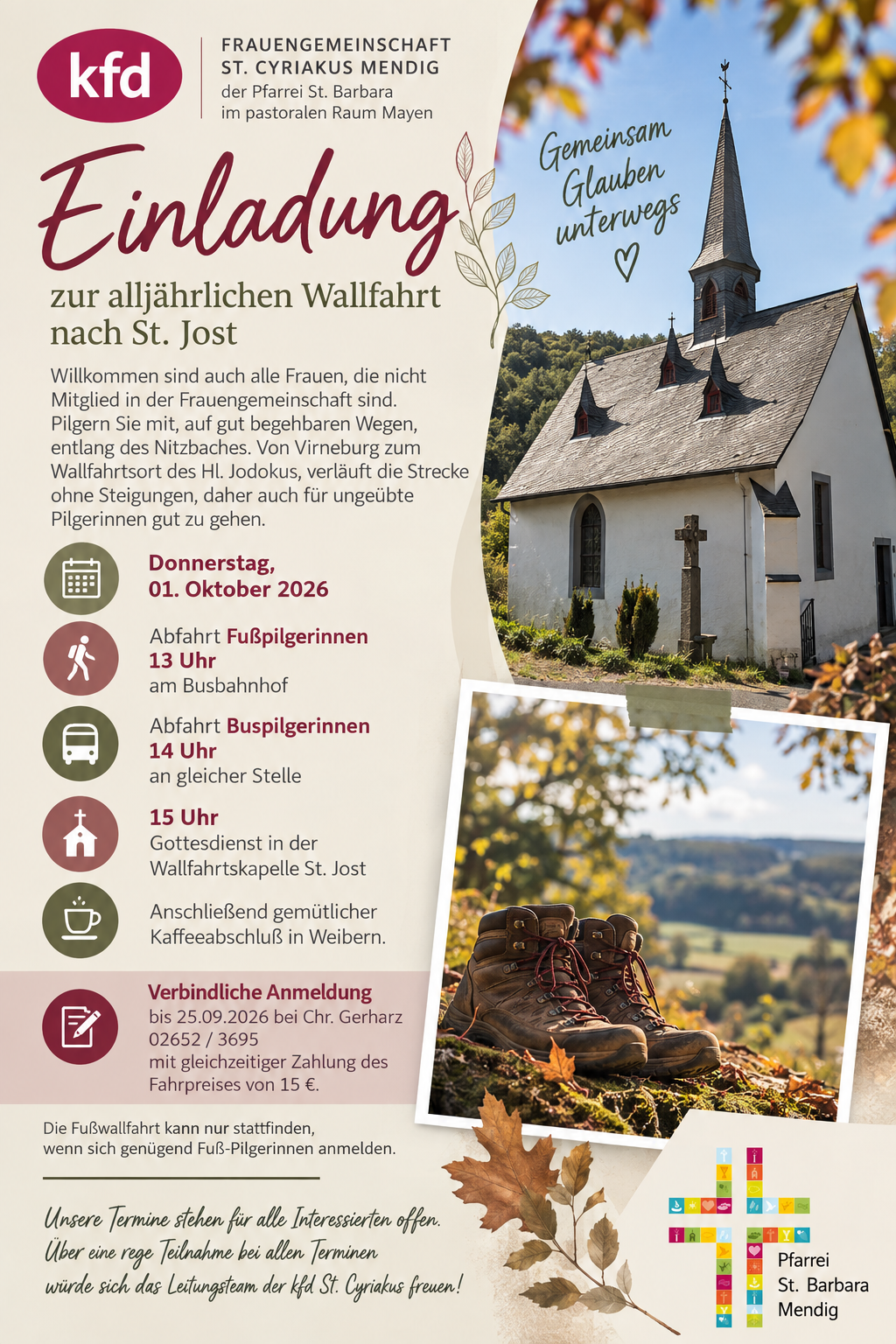 kfd

FRAUENGEMEINSCHAFT
ST. CYRIAKUS MENDIG
der Pfarrei St. Barbara
im pastoralen Raum Mayen

Gemeinsam Glauben unterwegs

Einladung

zur alljährlichen Wallfahrt nach St. Jost

Willkommen sind auch alle Frauen, die nicht Mitglied in der Frauengemeinschaft sind. Pilgern Sie mit, auf gut begehbaren Wegen, entlang des Nitzbaches. Von Virneburg zum Wallfahrtsort des Hl. Jodokus, verläuft die Strecke ohne Steigungen, daher auch für ungeübte Pilgerinnen gut zu gehen.

Donnerstag,
01. Oktober 2026

Abfahrt Fußpilgerinnen
13 Uhr
am Busbahnhof

Abfahrt Buspilgerinnen
14 Uhr
an gleicher Stelle

15 Uhr
Gottesdienst in der Wallfahrtskapelle St. Jost

Anschließend gemütlicher Kaffeeabschluß in Weibern.

Verbindliche Anmeldung
bis 25.09.2026 bei Chr. Gerharz
02652 / 3695
mit gleichzeitiger Zahlung des Fahrpreises von 15 €.

Die Fußwallfahrt kann nur stattfinden, wenn sich genügend Fuß-Pilgerinnen anmelden.

Unsere Termine stehen für alle Interessierten offen. Über eine rege Teilnahme bei allen Terminen würde sich das Leitungsteam der kfd St. Cyriakus freuen!

Pfarrei
St. Barbara
Mendig